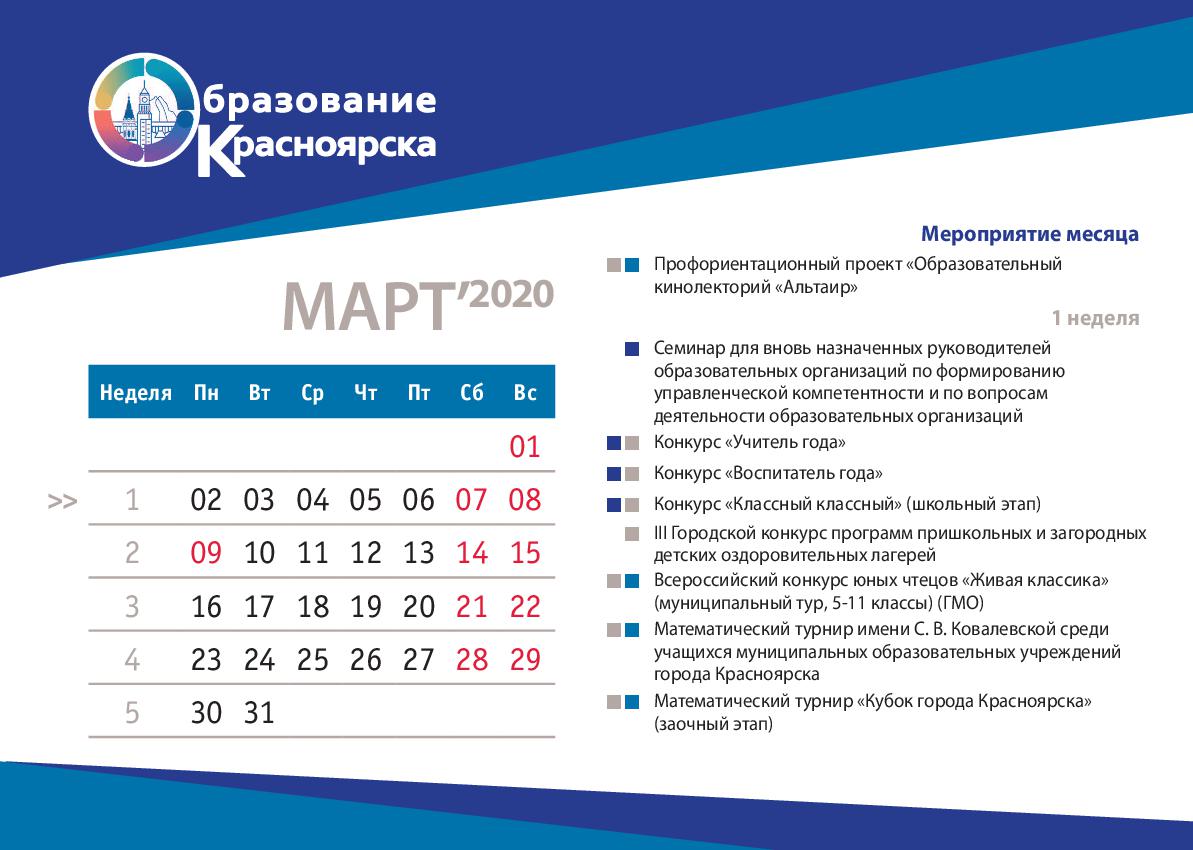 Образование Красноярска

МАРТ'2020

| Неделя | Пн | Вт | Ср | Чт | Пт | Сб | Вс |
|---|---|---|---|---|---|---|---|
| | | | | | | | 01 |
| >> 1 | 02 | 03 | 04 | 05 | 06 | 07 | 08 |
| 2 | 09 | 10 | 11 | 12 | 13 | 14 | 15 |
| 3 | 16 | 17 | 18 | 19 | 20 | 21 | 22 |
| 4 | 23 | 24 | 25 | 26 | 27 | 28 | 29 |
| 5 | 30 | 31 | | | | | |

Мероприятие месяца

Профориентационный проект «Образовательный кинолекторий «Альтаир»

1 неделя

Семинар для вновь назначенных руководителей образовательных организаций по формированию управленческой компетентности и по вопросам деятельности образовательных организаций

Конкурс «Учитель года»

Конкурс «Воспитатель года»

Конкурс «Классный классный» (школьный этап)

III Городской конкурс программ пришкольных и загородных детских оздоровительных лагерей

Всероссийский конкурс юных чтецов «Живая классика» (муниципальный тур, 5-11 классы) (ГМО)

Математический турнир имени С. В. Ковалевской среди учащихся муниципальных образовательных учреждений города Красноярска

Математический турнир «Кубок города Красноярска» (заочный этап)